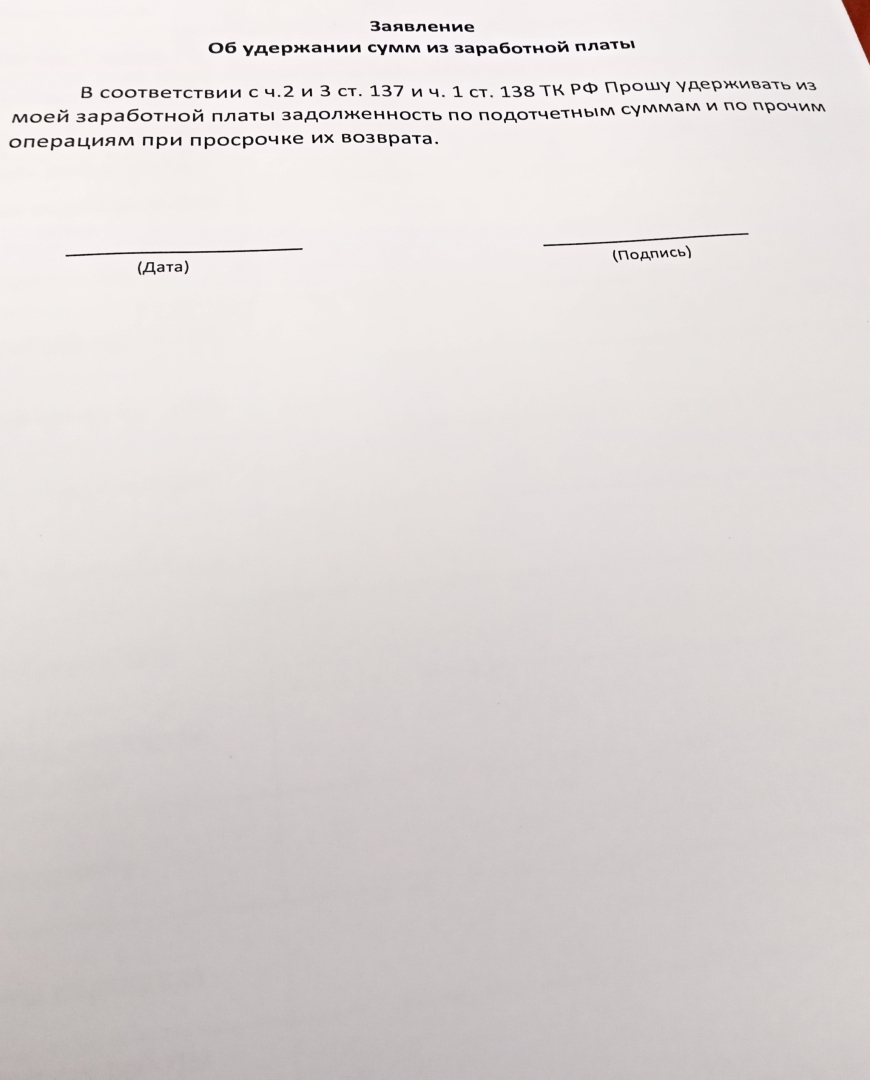 Заявление
Об удержании сумм из заработной платы

В соответствии с ч.2 и 3 ст. 137 и ч. 1 ст. 138 ТК РФ Прошу удерживать из моей заработной платы задолженность по подотчетным суммам и по прочим операциям при просрочке их возврата.

____
(Дата)

____
(Подпись)